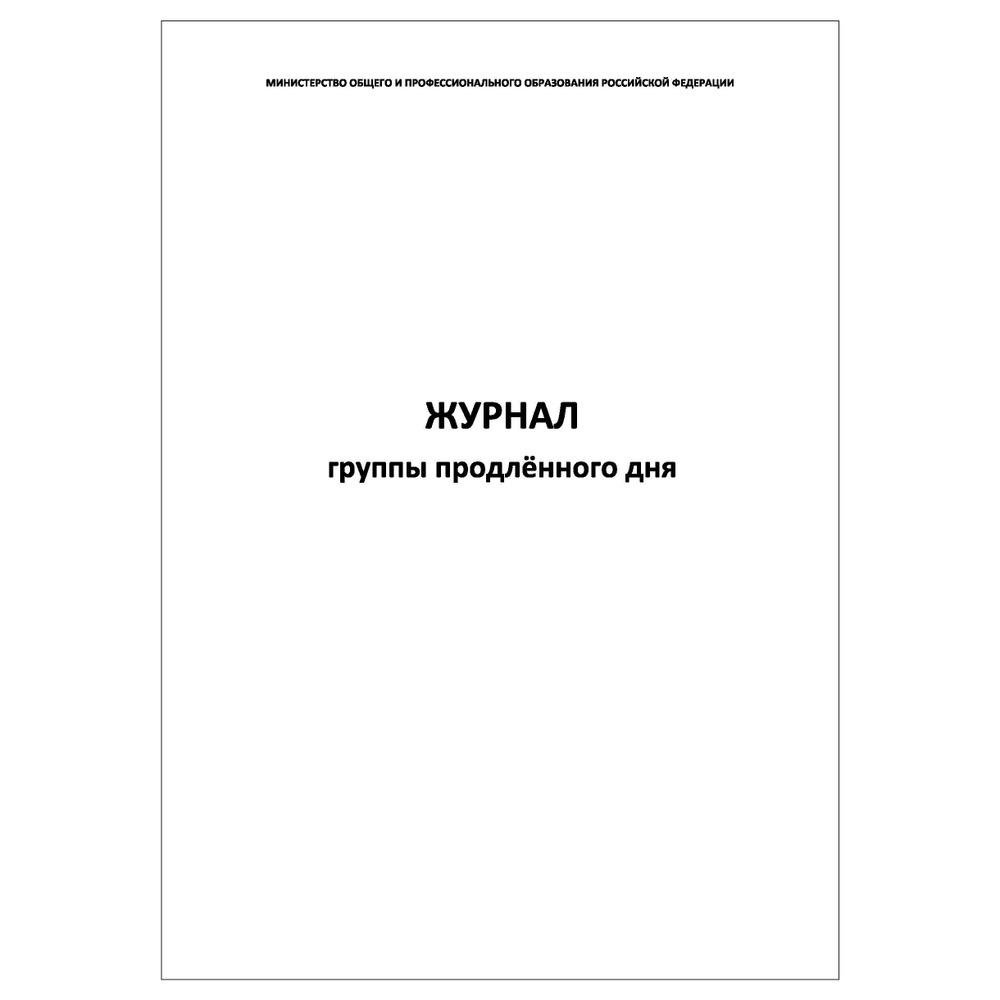 МИНИСТЕРСТВО ОБЩЕГО И ПРОФЕССИОНАЛЬНОГО ОБРАЗОВАНИЯ РОССИЙСКОЙ ФЕДЕРАЦИИ

ЖУРНАЛ
группы продлённого дня